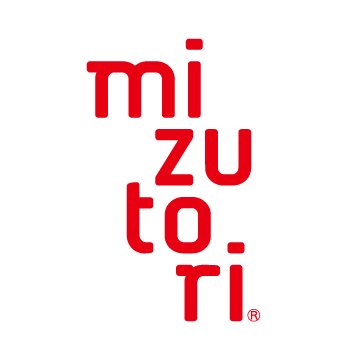 mi
zu
to
ri®